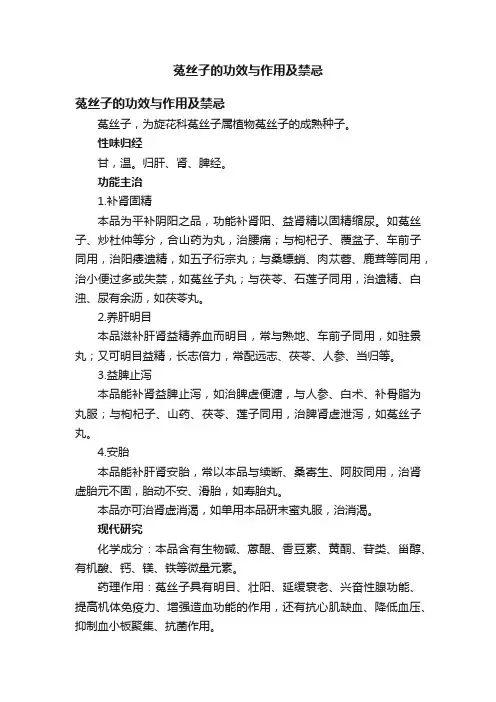 菟丝子的功效与作用及禁忌

菟丝子的功效与作用及禁忌

菟丝子，为旋花科菟丝子属植物菟丝子的成熟种子。

性味归经

甘，温。归肝、肾、脾经。

功能主治

1.补肾固精

本品为平补阴阳之品，功能补肾阳、益肾精以固精缩尿。如菟丝子、炒杜仲等分，合山药为丸，治腰痛；与枸杞子、覆盆子、车前子同用，治阳痿遗精，如五子衍宗丸；与桑螵蛸、肉苁蓉、鹿茸等同用，治小便过多或失禁，如菟丝子丸；与茯苓、石莲子同用，治遗精、白浊、尿有余沥，如茯苓丸。

2.养肝明目

本品滋补肝肾益精养血而明目，常与熟地、车前子同用，如驻景丸；又可明目益精，长志倍力，常配远志、茯苓、人参、当归等。

3.益脾止泻

本品能补肾益脾止泻，如治脾虚便溏，与人参、白术、补骨脂为丸服；与枸杞子、山药、茯苓、莲子同用，治脾肾虚泄泻，如菟丝子丸。

4.安胎

本品能补肝肾安胎，常以本品与续断、桑寄生、阿胶同用，治肾虚胎元不固，胎动不安、滑胎，如寿胎丸。

本品亦可治肾虚消渴，如单用本品研末蜜丸服，治消渴。

现代研究

化学成分：本品含有生物碱、蒽醌、香豆素、黄酮、苷类、甾醇、有机酸、钙、镁、铁等微量元素。

药理作用：菟丝子具有明目、壮阳、延缓衰老、兴奋性腺功能、提高机体免疫力、增强造血功能的作用，还有抗心肌缺血、降低血压、抑制血小板聚集、抗菌作用。